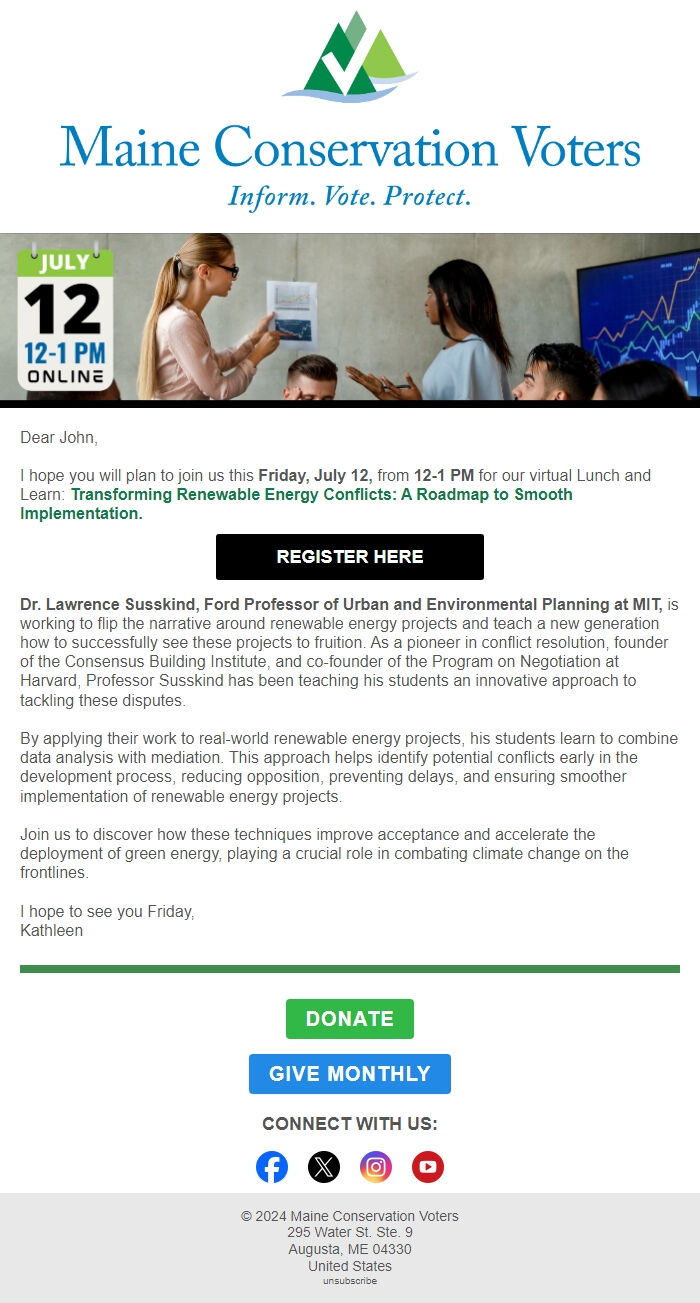 Maine Conservation Voters
Inform. Vote. Protect.

JULY
12
12-1 PM
ONLINE

Dear John,

I hope you will plan to join us this Friday, July 12, from 12-1 PM for our virtual Lunch and Learn: Transforming Renewable Energy Conflicts: A Roadmap to Smooth Implementation.

REGISTER HERE

Dr. Lawrence Susskind, Ford Professor of Urban and Environmental Planning at MIT, is working to flip the narrative around renewable energy projects and teach a new generation how to successfully see these projects to fruition. As a pioneer in conflict resolution, founder of the Consensus Building Institute, and co-founder of the Program on Negotiation at Harvard, Professor Susskind has been teaching his students an innovative approach to tackling these disputes.

By applying their work to real-world renewable energy projects, his students learn to combine data analysis with mediation. This approach helps identify potential conflicts early in the development process, reducing opposition, preventing delays, and ensuring smoother implementation of renewable energy projects.

Join us to discover how these techniques improve acceptance and accelerate the deployment of green energy, playing a crucial role in combating climate change on the frontlines.

I hope to see you Friday,
Kathleen

DONATE

GIVE MONTHLY

CONNECT WITH US:

© 2024 Maine Conservation Voters
295 Water St. Ste. 9
Augusta, ME 04330
United States
unsubscribe